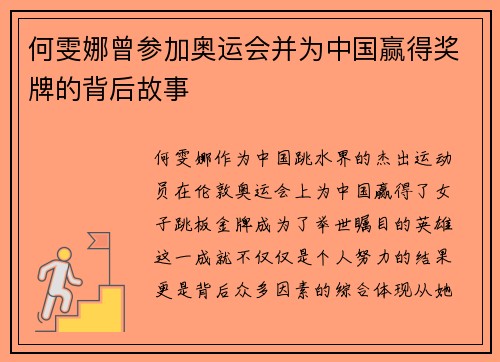 何雯娜曾参加奥运会并为中国赢得奖牌的背后故事

何雯娜作为中国跳水界的杰出运动员在伦敦奥运会上为中国赢得了女子跳板金牌成为了举世瞩目的英雄这一成就不仅仅是个人努力的结果更是背后众多因素的综合体现从她